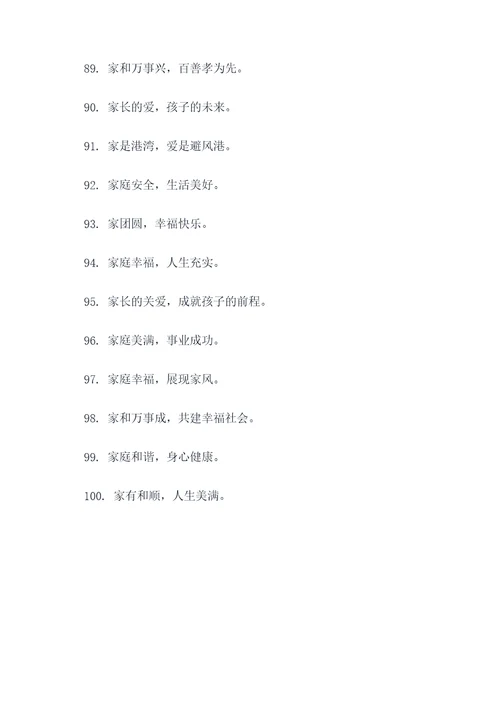 89. 家和万事兴，百善孝为先。

90. 家长的爱，孩子的未来。

91. 家是港湾，爱是避风港。

92. 家庭安全，生活美好。

93. 家团圆，幸福快乐。

94. 家庭幸福，人生充实。

95. 家长的关爱，成就孩子的前程。

96. 家庭美满，事业成功。

97. 家庭幸福，展现家风。

98. 家和万事成，共建幸福社会。

99. 家庭和谐，身心健康。

100. 家有和顺，人生美满。